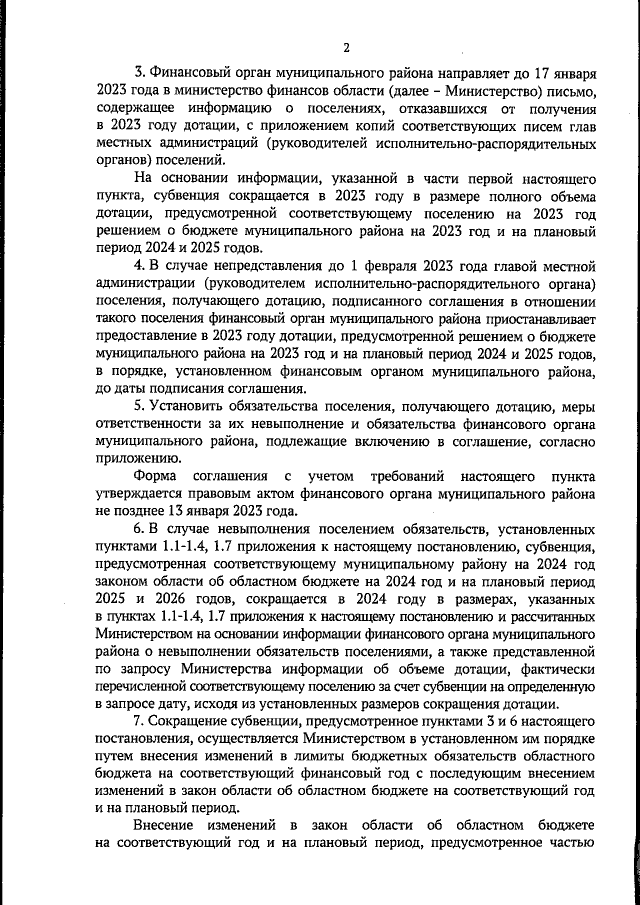 2

3. Финансовый орган муниципального района направляет до 17 января 2023 года в министерство финансов области (далее – Министерство) письмо, содержащее информацию о поселениях, отказавшихся от получения в 2023 году дотации, с приложением копий соответствующих писем глав местных администраций (руководителей исполнительно-распорядительных органов) поселений.

На основании информации, указанной в части первой настоящего пункта, субвенция сокращается в 2023 году в размере полного объема дотации, предусмотренной соответствующему поселению на 2023 год решением о бюджете муниципального района на 2023 год и на плановый период 2024 и 2025 годов.

4. В случае непредставления до 1 февраля 2023 года главой местной администрации (руководителем исполнительно-распорядительного органа) поселения, получающего дотацию, подписанного соглашения в отношении такого поселения финансовый орган муниципального района приостанавливает предоставление в 2023 году дотации, предусмотренной решением о бюджете муниципального района на 2023 год и на плановый период 2024 и 2025 годов, в порядке, установленном финансовым органом муниципального района, до даты подписания соглашения.

5. Установить обязательства поселения, получающего дотацию, меры ответственности за их невыполнение и обязательства финансового органа муниципального района, подлежащие включению в соглашение, согласно приложению.

Форма соглашения с учетом требований настоящего пункта утверждается правовым актом финансового органа муниципального района не позднее 13 января 2023 года.

6. В случае невыполнения поселением обязательств, установленных пунктами 1.1-1.4, 1.7 приложения к настоящему постановлению, субвенция, предусмотренная соответствующему муниципальному району на 2024 год законом области об областном бюджете на 2024 год и на плановый период 2025 и 2026 годов, сокращается в 2024 году в размерах, указанных в пунктах 1.1-1.4, 1.7 приложения к настоящему постановлению и рассчитанных Министерством на основании информации финансового органа муниципального района о невыполнении обязательств поселениями, а также представленной по запросу Министерства информации об объеме дотации, фактически перечисленной соответствующему поселению за счет субвенции на определенную в запросе дату, исходя из установленных размеров сокращения дотации.

7. Сокращение субвенции, предусмотренное пунктами 3 и 6 настоящего постановления, осуществляется Министерством в установленном им порядке путем внесения изменений в лимиты бюджетных обязательств областного бюджета на соответствующий финансовый год с последующим внесением изменений в закон области об областном бюджете на соответствующий год и на плановый период.

Внесение изменений в закон области об областном бюджете на соответствующий год и на плановый период, предусмотренное частью